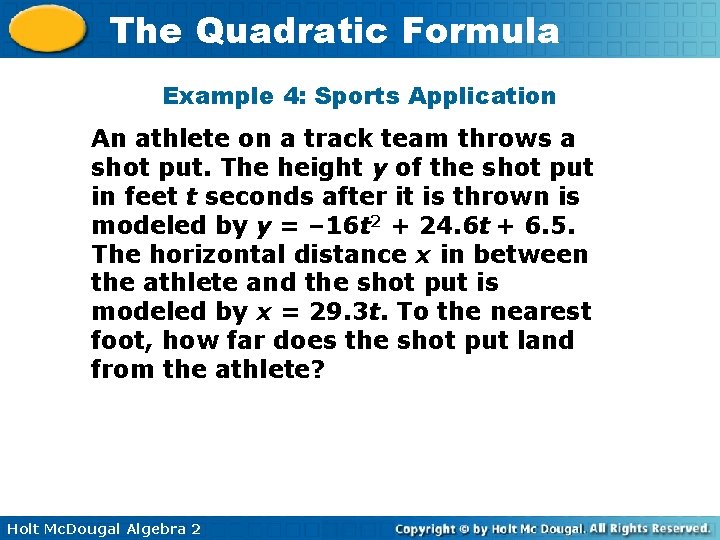 The Quadratic Formula

Example 4: Sports Application

An athlete on a track team throws a shot put. The height $y$ of the shot put in feet $t$ seconds after it is thrown is modeled by $y = -16t^2 + 24.6t + 6.5$. The horizontal distance $x$ in between the athlete and the shot put is modeled by $x = 29.3t$. To the nearest foot, how far does the shot put land from the athlete?

Holt McDougal Algebra 2

Copyright © by Holt Mc Dougal. All Rights Reserved.